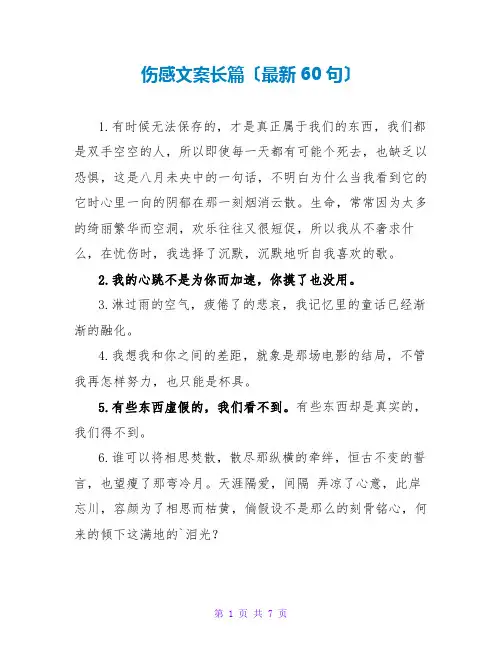 伤感文案长篇〔最新60句〕

1.有时候无法保存的，才是真正属于我们的东西，我们都是双手空空的人，所以即使每一天都有可能个死去，也缺乏以恐惧，这是八月未央中的一句话，不明白为什么当我看到它的它时心里一向的阴郁在那一刻烟消云散。生命，常常因为太多的绮丽繁华而空洞，欢乐往往又很短促，所以我从不奢求什么，在忧伤时，我选择了沉默，沉默地听自我喜欢的歌。

2.我的心跳不是为你而加速，你摸了也没用。

3.淋过雨的空气，疲倦了的悲哀，我记忆里的童话已经渐渐的融化。

4.我想我和你之间的差距，就象是那场电影的结局，不管我再怎样努力，也只能是杯具。

5.有些东西虚假的，我们看不到。有些东西却是真实的，我们得不到。

6.谁可以将相思焚散，散尽那纵横的牵绊，恒古不变的誓言，也望瘦了那弯冷月。天涯隔爱，间隔 弄凉了心意，此岸忘川，容颜为了相思而枯黄，倘假设不是那么的刻骨铭心，何来的倾下这满地的`泪光？

第 1 页 共 7 页